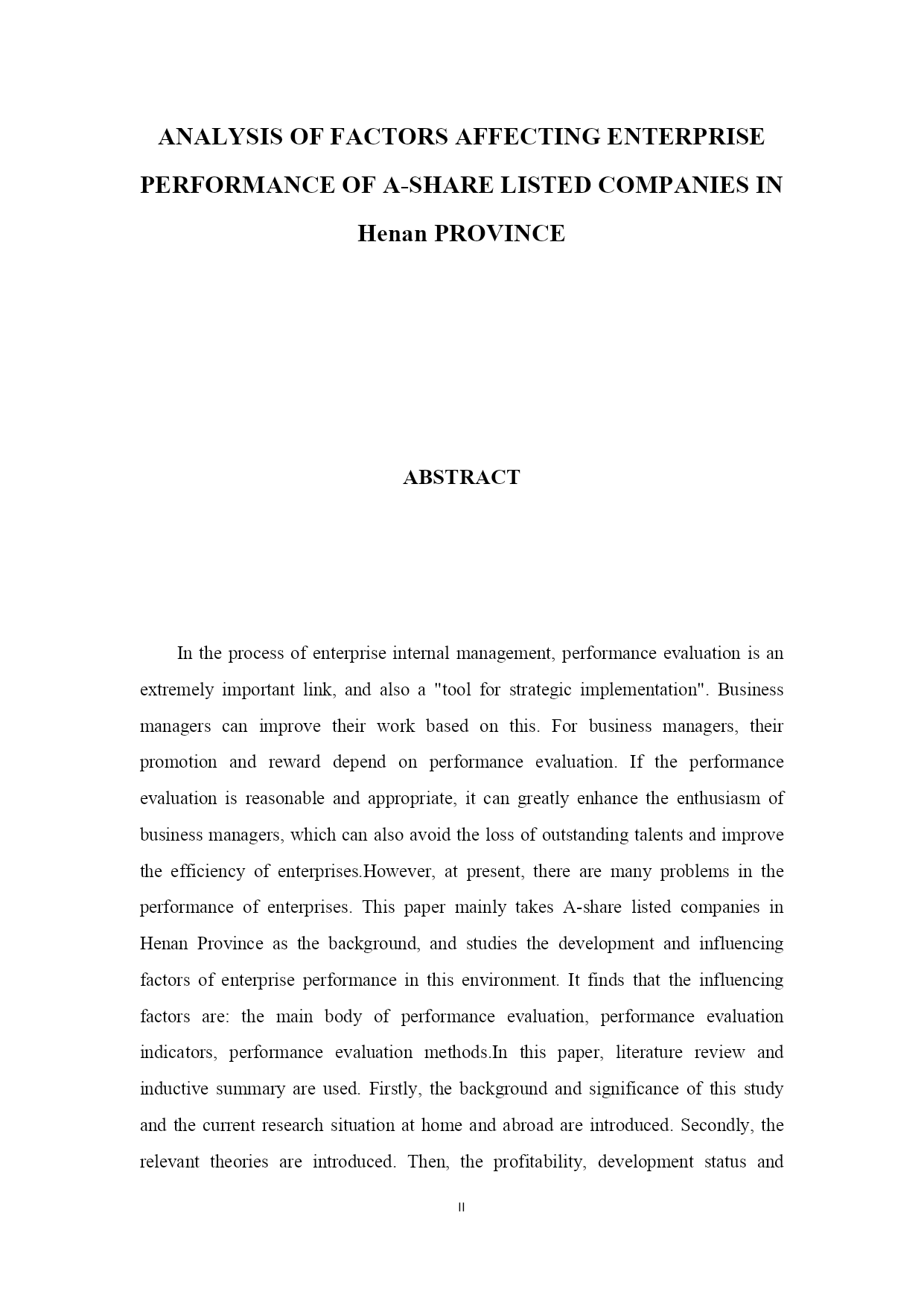 ANALYSIS OF FACTORS AFFECTING ENTERPRISE PERFORMANCE OF A-SHARE LISTED COMPANIES IN Henan PROVINCE

ABSTRACT

In the process of enterprise internal management, performance evaluation is an extremely important link, and also a "tool for strategic implementation". Business managers can improve their work based on this. For business managers, their promotion and reward depend on performance evaluation. If the performance evaluation is reasonable and appropriate, it can greatly enhance the enthusiasm of business managers, which can also avoid the loss of outstanding talents and improve the efficiency of enterprises.However, at present, there are many problems in the performance of enterprises. This paper mainly takes A-share listed companies in Henan Province as the background, and studies the development and influencing factors of enterprise performance in this environment. It finds that the influencing factors are: the main body of performance evaluation, performance evaluation indicators, performance evaluation methods.In this paper, literature review and inductive summary are used. Firstly, the background and significance of this study and the current research situation at home and abroad are introduced. Secondly, the relevant theories are introduced. Then, the profitability, development status and

II